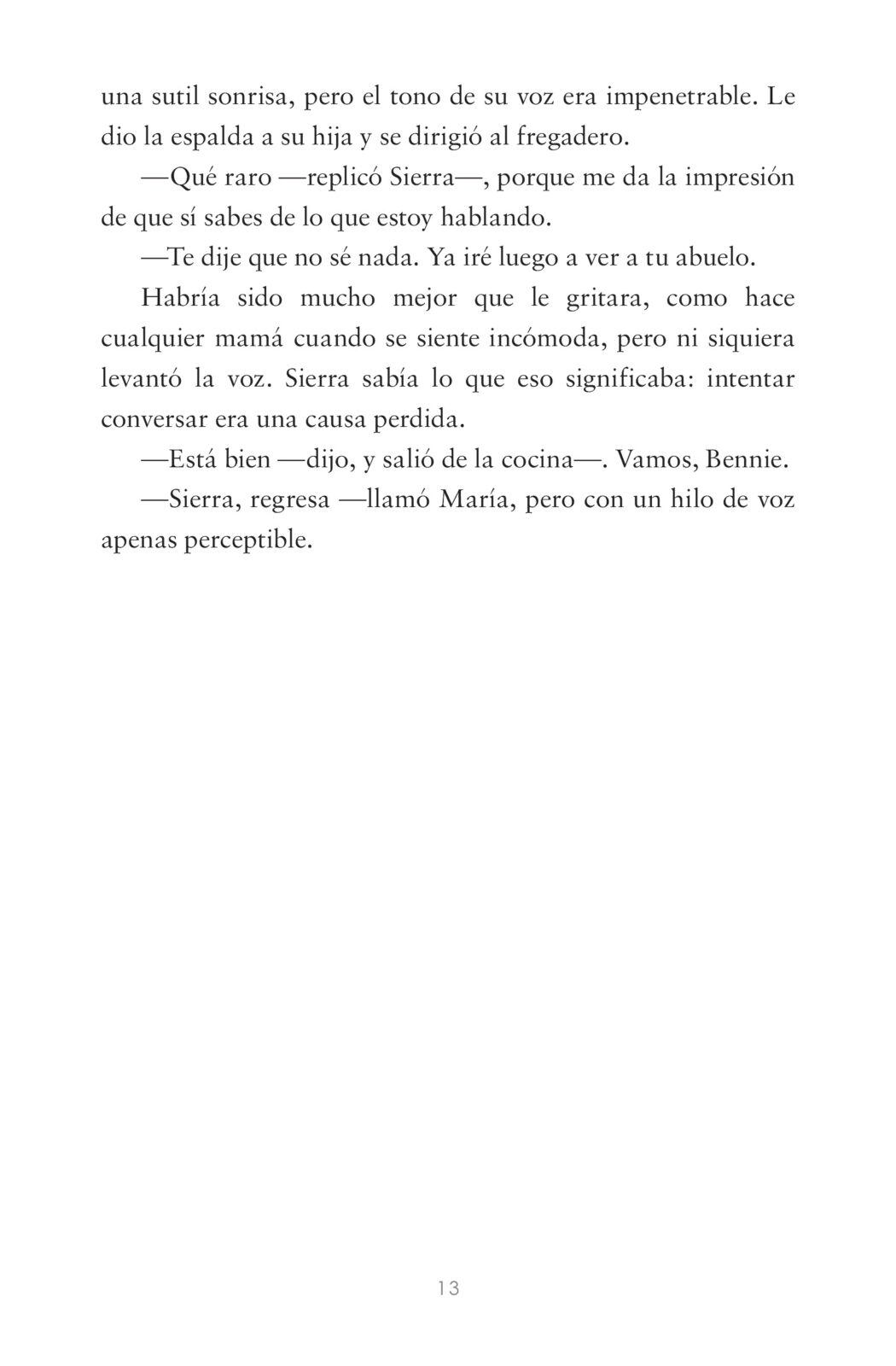 una sutil sonrisa, pero el tono de su voz era impenetrable. Le dio la espalda a su hija y se dirigió al fregadero.

—Qué raro —replicó Sierra—, porque me da la impresión de que sí sabes de lo que estoy hablando.

—Te dije que no sé nada. Ya iré luego a ver a tu abuelo.

Habría sido mucho mejor que le gritara, como hace cualquier mamá cuando se siente incómoda, pero ni siquiera levantó la voz. Sierra sabía lo que eso significaba: intentar conversar era una causa perdida.

—Está bien —dijo, y salió de la cocina—. Vamos, Bennie.

—Sierra, regresa —llamó María, pero con un hilo de voz apenas perceptible.

13